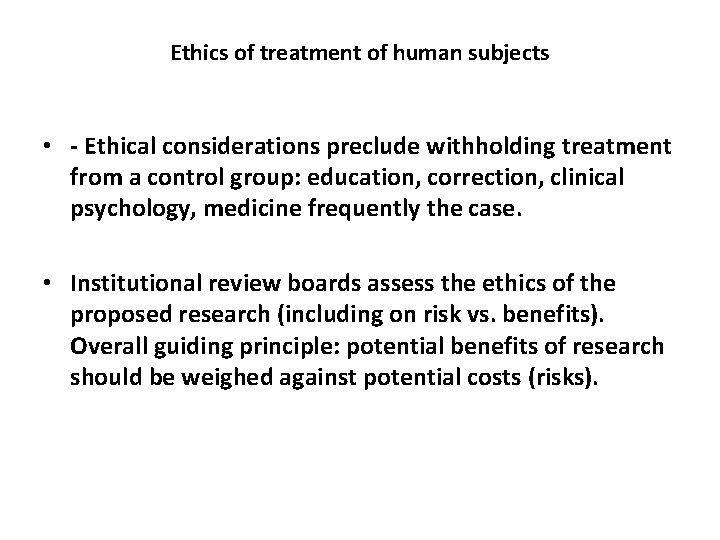 Ethics of treatment of human subjects

• - Ethical considerations preclude withholding treatment from a control group: education, correction, clinical psychology, medicine frequently the case.

• Institutional review boards assess the ethics of the proposed research (including on risk vs. benefits). Overall guiding principle: potential benefits of research should be weighed against potential costs (risks).